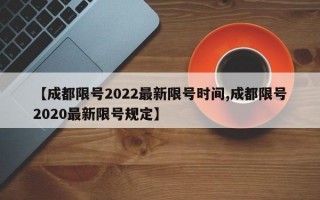 【成都限号2022最新限号时间,成都限号2020最新限号规定】